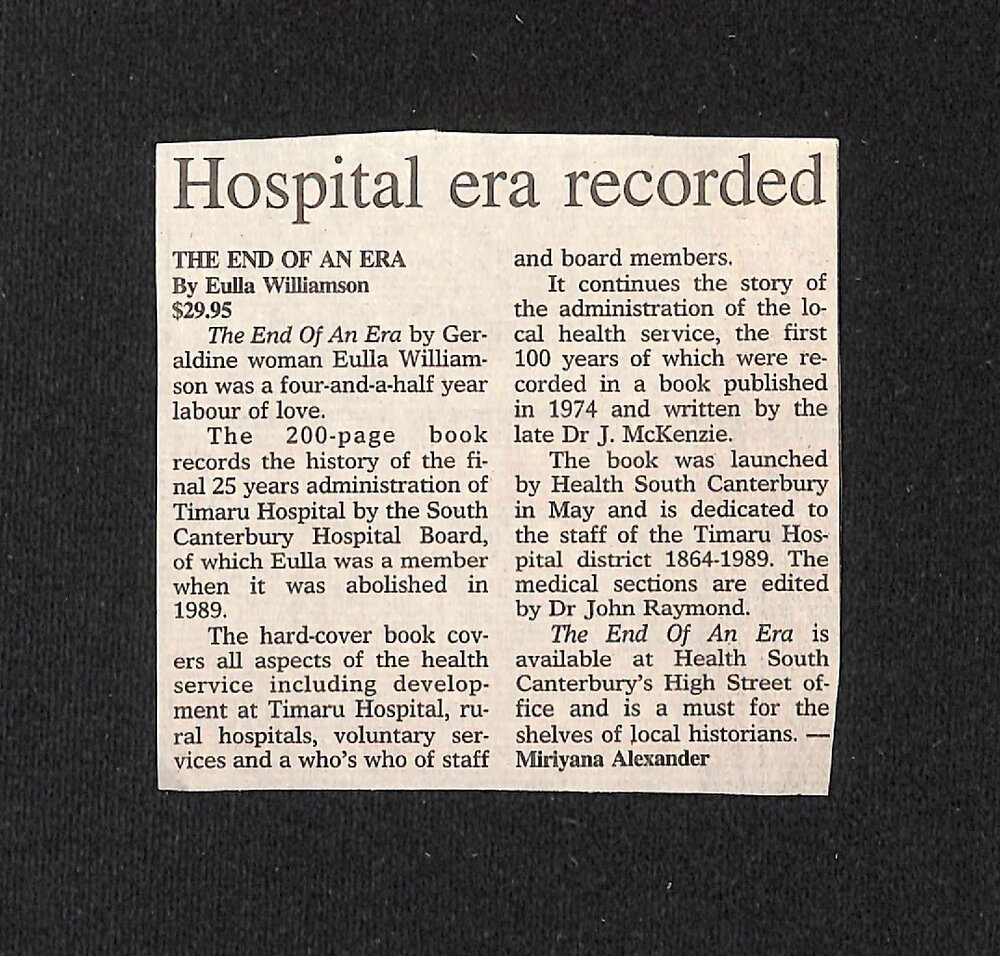 Hospital era recorded

THE END OF AN ERA
By Eulla Williamson
$29.95

The End Of An Era by Geraldine woman Eulla Williamson was a four-and-a-half year labour of love.

The 200-page book records the history of the final 25 years administration of Timaru Hospital by the South Canterbury Hospital Board, of which Eulla was a member when it was abolished in 1989.

The hard-cover book covers all aspects of the health service including development at Timaru Hospital, rural hospitals, voluntary services and a who's who of staff and board members.

It continues the story of the administration of the local health service, the first 100 years of which were recorded in a book published in 1974 and written by the late Dr J. McKenzie.

The book was launched by Health South Canterbury in May and is dedicated to the staff of the Timaru Hospital district 1864-1989. The medical sections are edited by Dr John Raymond.

The End Of An Era is available at Health South Canterbury's High Street office and is a must for the shelves of local historians. — Miriyana Alexander